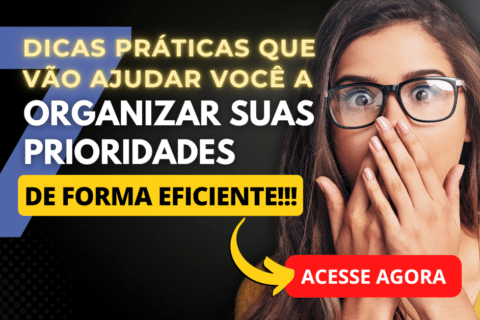 7 DICAS PRÁTICAS QUE VÃO AJUDAR VOCÊ A ORGANIZAR SUAS PRIORIDADES

DE FORMA EFICIENTE!!!

ACESSE AGORA